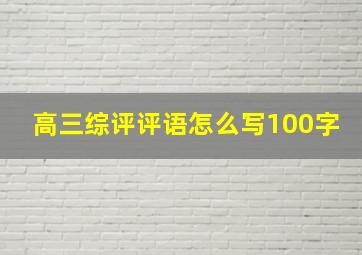 高三综评评语怎么写100字